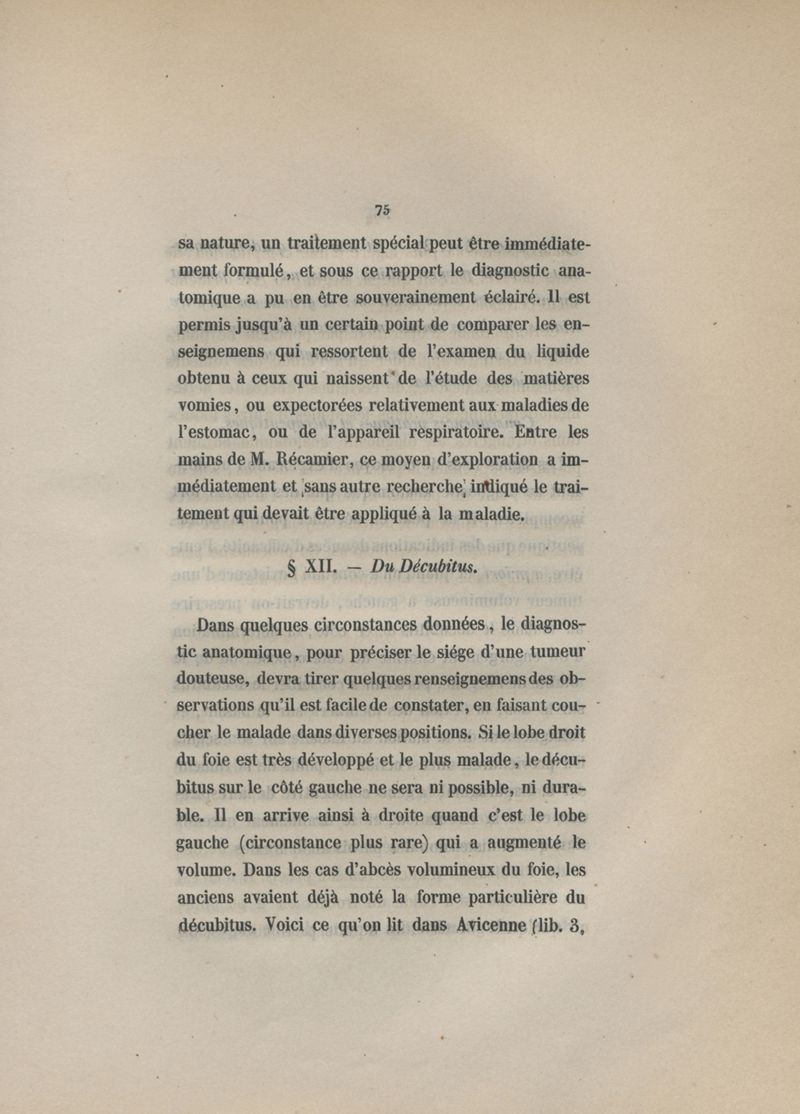 75

sa nature, un traitement spécial peut être immédiatement formulé, et sous ce rapport le diagnostic anatomique a pu en être souverainement éclairé. Il est permis jusqu'à un certain point de comparer les enseignemens qui ressortent de l'examen du liquide obtenu à ceux qui naissent de l'étude des matières vomies, ou expectorées relativement aux maladies de l'estomac, ou de l'appareil respiratoire. Entre les mains de M. Récamier, ce moyen d'exploration a immédiatement et sans autre recherche, indiqué le traitement qui devait être appliqué à la maladie.

§ XII. — Du Décubitus.

Dans quelques circonstances données, le diagnostic anatomique, pour préciser le siége d'une tumeur douteuse, devra tirer quelques renseignemens des observations qu'il est facile de constater, en faisant coucher le malade dans diverses positions. Si le lobe droit du foie est très développé et le plus malade, le décubitus sur le côté gauche ne sera ni possible, ni durable. Il en arrive ainsi à droite quand c'est le lobe gauche (circonstance plus rare) qui a augmenté le volume. Dans les cas d'abcès volumineux du foie, les anciens avaient déjà noté la forme particulière du décubitus. Voici ce qu'on lit dans Avicenne (lib. 3,